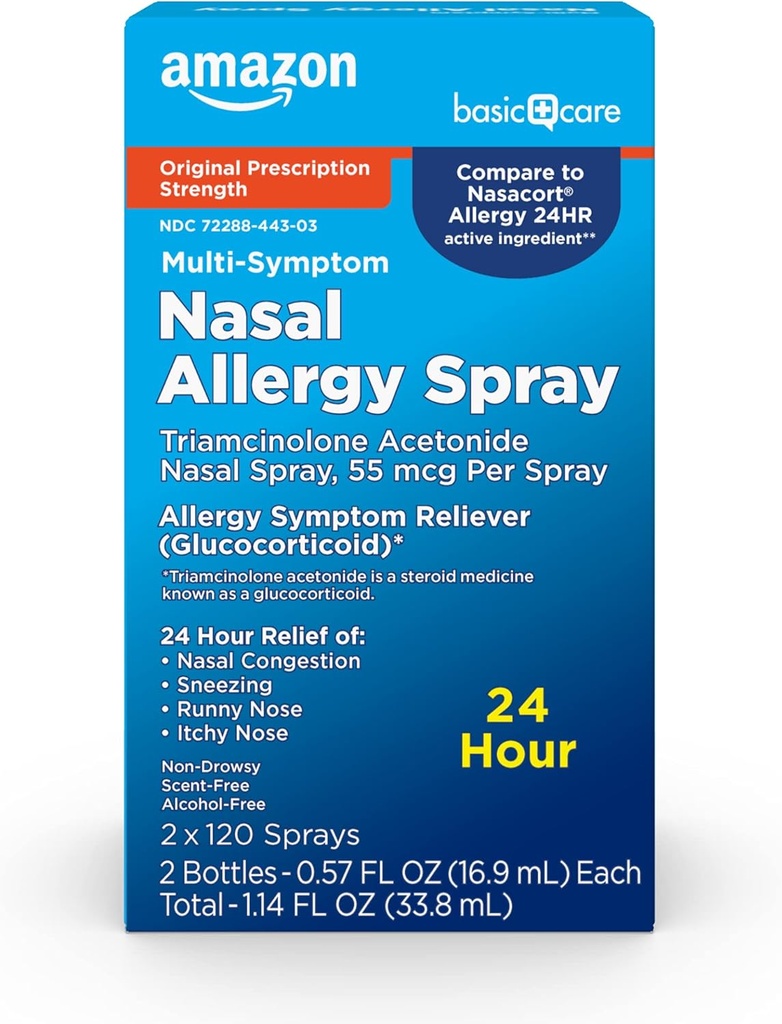 amazon

basic care

Original Prescription Strength

Compare to Nasacort® Allergy 24HR active ingredient**

NDC 72288-443-03

Multi-Symptom

Nasal Allergy Spray

Triamcinolone Acetonide Nasal Spray, 55 mcg Per Spray

Allergy Symptom Reliever (Glucocorticoid)*

*Triamcinolone acetonide is a steroid medicine known as a glucocorticoid.

24 Hour Relief of:
• Nasal Congestion
• Sneezing
• Runny Nose
• Itchy Nose

24 Hour

Non-Drowsy
Scent-Free
Alcohol-Free

2 x 120 Sprays

2 Bottles - 0.57 FL OZ (16.9 mL) Each
Total - 1.14 FL OZ (33.8 mL)